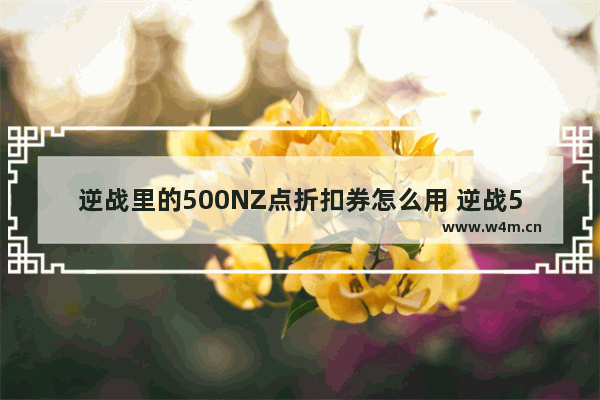 逆战里的500NZ点折扣券怎么用 逆战5

www.w4m.cn